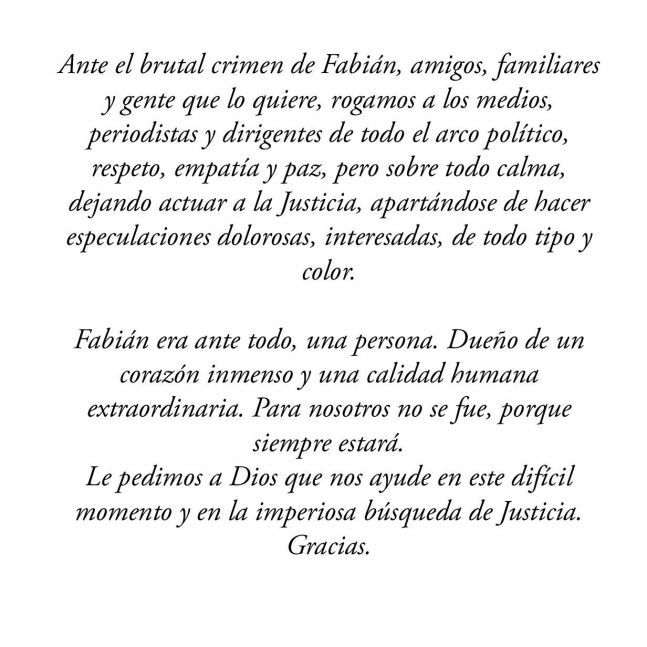 Ante el brutal crimen de Fabián, amigos, familiares y gente que lo quiere, rogamos a los medios, periodistas y dirigentes de todo el arco político, respeto, empatía y paz, pero sobre todo calma, dejando actuar a la Justicia, apartándose de hacer especulaciones dolorosas, interesadas, de todo tipo y color.

Fabián era ante todo, una persona. Dueño de un corazón inmenso y una calidad humana extraordinaria. Para nosotros no se fue, porque siempre estará.
Le pedimos a Dios que nos ayude en este difícil momento y en la imperiosa búsqueda de Justicia.
Gracias.